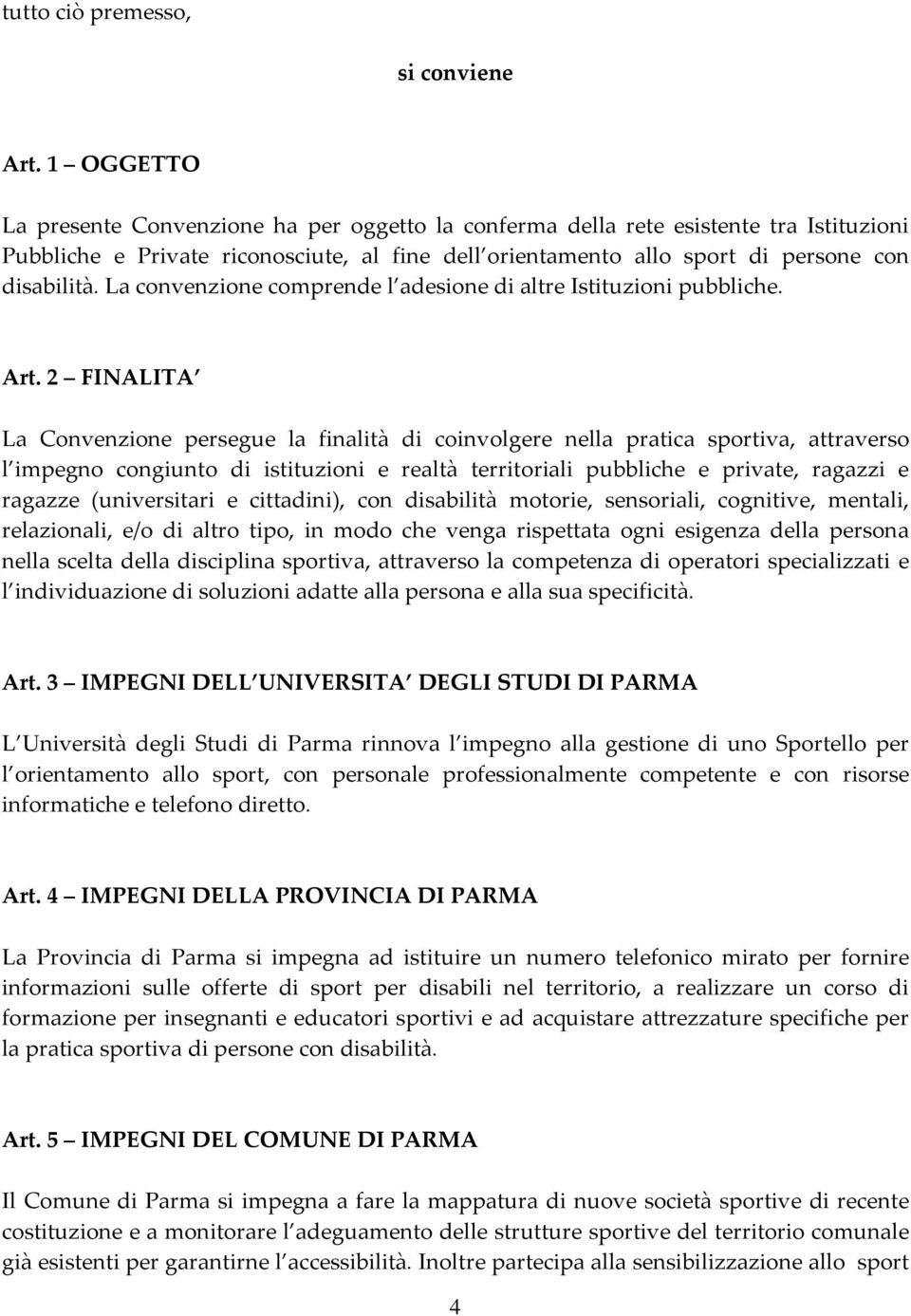 tutto ciò premesso,

si conviene

Art. 1 – OGGETTO

La presente Convenzione ha per oggetto la conferma della rete esistente tra Istituzioni Pubbliche e Private riconosciute, al fine dell orientamento allo sport di persone con disabilità. La convenzione comprende l adesione di altre Istituzioni pubbliche.

Art. 2 – FINALITA

La Convenzione persegue la finalità di coinvolgere nella pratica sportiva, attraverso l impegno congiunto di istituzioni e realtà territoriali pubbliche e private, ragazzi e ragazze (universitari e cittadini), con disabilità motorie, sensoriali, cognitive, mentali, relazionali, e/o di altro tipo, in modo che venga rispettata ogni esigenza della persona nella scelta della disciplina sportiva, attraverso la competenza di operatori specializzati e l individuazione di soluzioni adatte alla persona e alla sua specificità.

Art. 3 – IMPEGNI DELL UNIVERSITA DEGLI STUDI DI PARMA

L Università degli Studi di Parma rinnova l impegno alla gestione di uno Sportello per l orientamento allo sport, con personale professionalmente competente e con risorse informatiche e telefono diretto.

Art. 4 – IMPEGNI DELLA PROVINCIA DI PARMA

La Provincia di Parma si impegna ad istituire un numero telefonico mirato per fornire informazioni sulle offerte di sport per disabili nel territorio, a realizzare un corso di formazione per insegnanti e educatori sportivi e ad acquistare attrezzature specifiche per la pratica sportiva di persone con disabilità.

Art. 5 – IMPEGNI DEL COMUNE DI PARMA

Il Comune di Parma si impegna a fare la mappatura di nuove società sportive di recente costituzione e a monitorare l adeguamento delle strutture sportive del territorio comunale già esistenti per garantirne l accessibilità. Inoltre partecipa alla sensibilizzazione allo sport

4